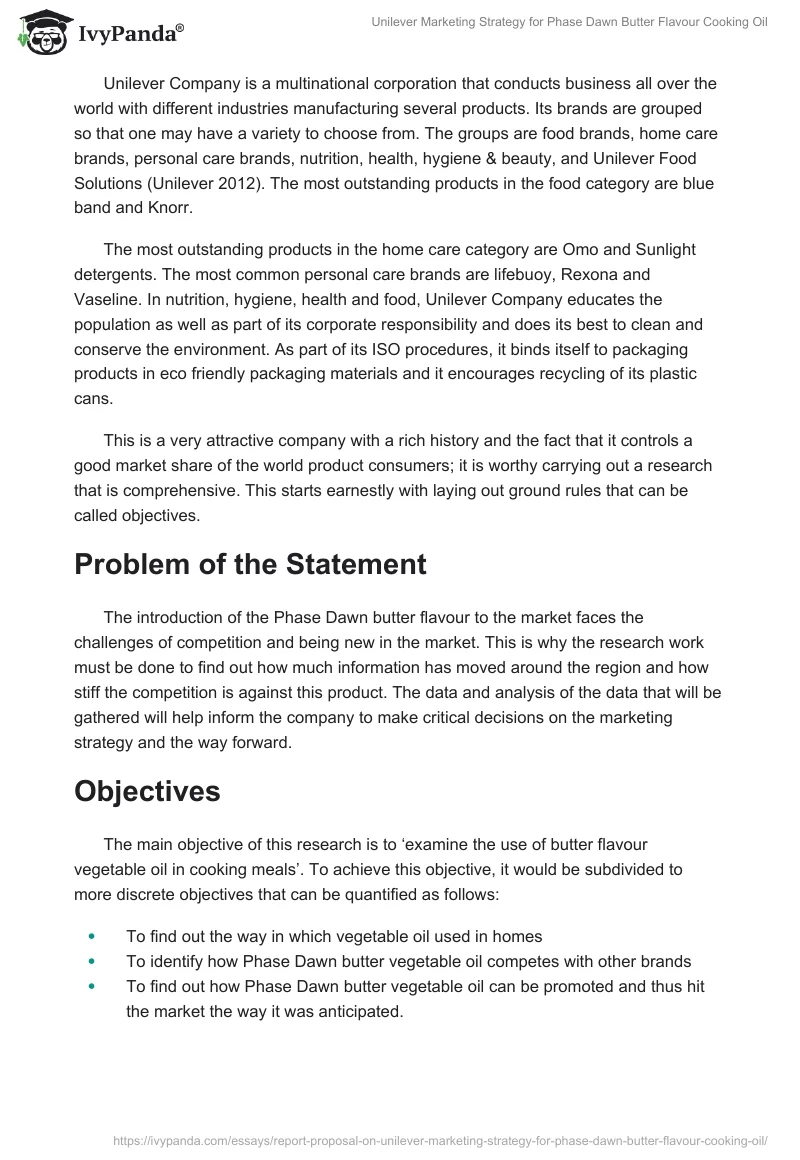 IvyPanda®

Unilever Marketing Strategy for Phase Dawn Butter Flavour Cooking Oil

Unilever Company is a multinational corporation that conducts business all over the world with different industries manufacturing several products. Its brands are grouped so that one may have a variety to choose from. The groups are food brands, home care brands, personal care brands, nutrition, health, hygiene & beauty, and Unilever Food Solutions (Unilever 2012). The most outstanding products in the food category are blue band and Knorr.

The most outstanding products in the home care category are Omo and Sunlight detergents. The most common personal care brands are lifebuoy, Rexona and Vaseline. In nutrition, hygiene, health and food, Unilever Company educates the population as well as part of its corporate responsibility and does its best to clean and conserve the environment. As part of its ISO procedures, it binds itself to packaging products in eco friendly packaging materials and it encourages recycling of its plastic cans.

This is a very attractive company with a rich history and the fact that it controls a good market share of the world product consumers; it is worthy carrying out a research that is comprehensive. This starts earnestly with laying out ground rules that can be called objectives.

Problem of the Statement

The introduction of the Phase Dawn butter flavour to the market faces the challenges of competition and being new in the market. This is why the research work must be done to find out how much information has moved around the region and how stiff the competition is against this product. The data and analysis of the data that will be gathered will help inform the company to make critical decisions on the marketing strategy and the way forward.

Objectives

The main objective of this research is to ‘examine the use of butter flavour vegetable oil in cooking meals’. To achieve this objective, it would be subdivided to more discrete objectives that can be quantified as follows:

• To find out the way in which vegetable oil used in homes
• To identify how Phase Dawn butter vegetable oil competes with other brands
• To find out how Phase Dawn butter vegetable oil can be promoted and thus hit the market the way it was anticipated.

https://ivypanda.com/essays/report-proposal-on-unilever-marketing-strategy-for-phase-dawn-butter-flavour-cooking-oil/